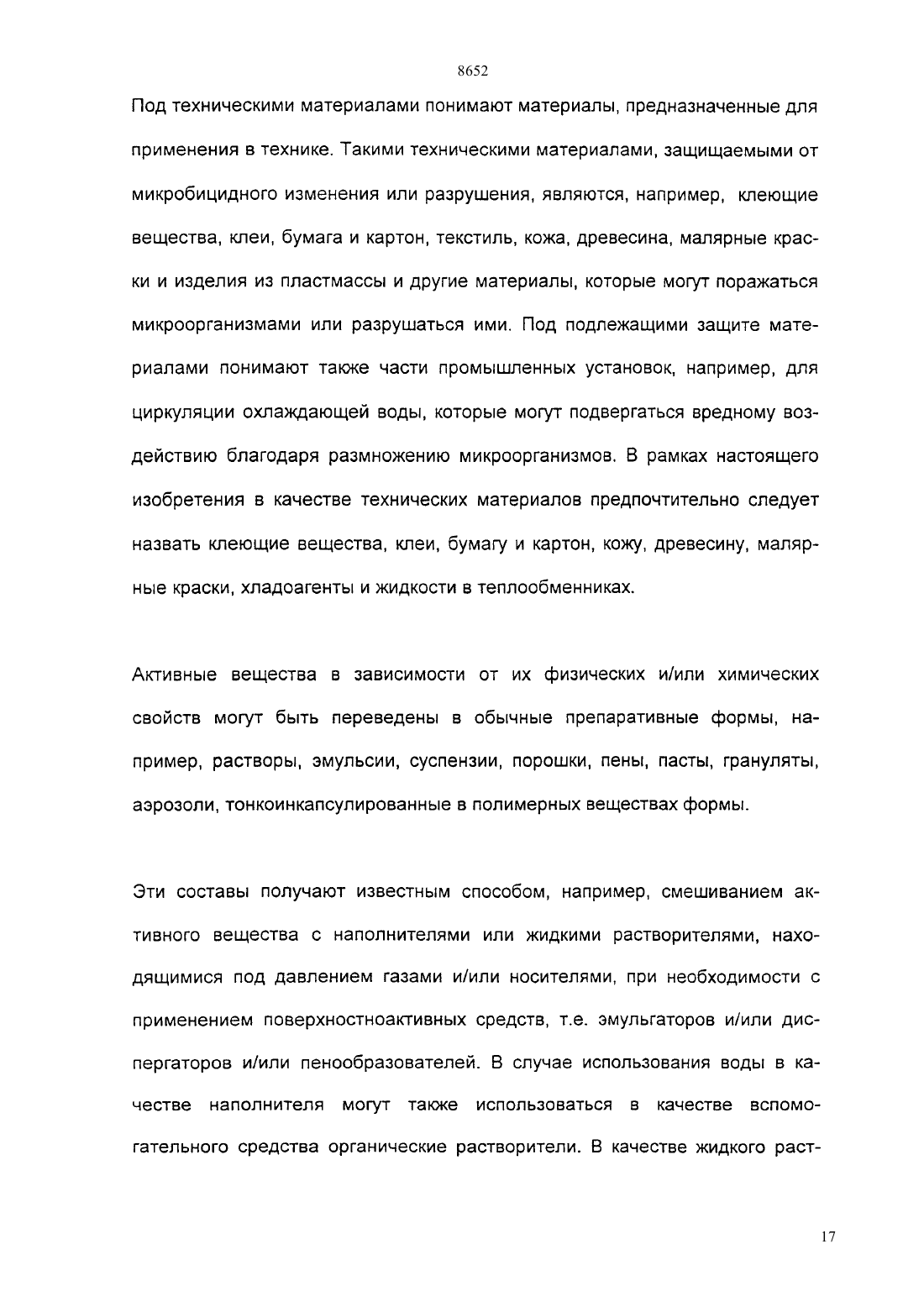 8652

Под техническими материалами понимают материалы, предназначенные для применения в технике. Такими техническими материалами, защищаемыми от микробицидного изменения или разрушения, являются, например, клеющие вещества, клеи, бумага и картон, текстиль, кожа, древесина, малярные краски и изделия из пластмассы и другие материалы, которые могут поражаться микроорганизмами или разрушаться ими. Под подлежащими защите материалами понимают также части промышленных установок, например, для циркуляции охлаждающей воды, которые могут подвергаться вредному воздействию благодаря размножению микроорганизмов. В рамках настоящего изобретения в качестве технических материалов предпочтительно следует назвать клеющие вещества, клеи, бумагу и картон, кожу, древесину, малярные краски, хладоагенты и жидкости в теплообменниках.

Активные вещества в зависимости от их физических и/или химических свойств могут быть переведены в обычные препаративные формы, например, растворы, эмульсии, суспензии, порошки, пены, пасты, грануляты, аэрозоли, тонкоинкапсулированные в полимерных веществах формы.

Эти составы получают известным способом, например, смешиванием активного вещества с наполнителями или жидкими растворителями, находящимися под давлением газами и/или носителями, при необходимости с применением поверхностноактивных средств, т.е. эмульгаторов и/или диспергаторов и/или пенообразователей. В случае использования воды в качестве наполнителя могут также использоваться в качестве вспомогательного средства органические растворители. В качестве жидкого раст-

17